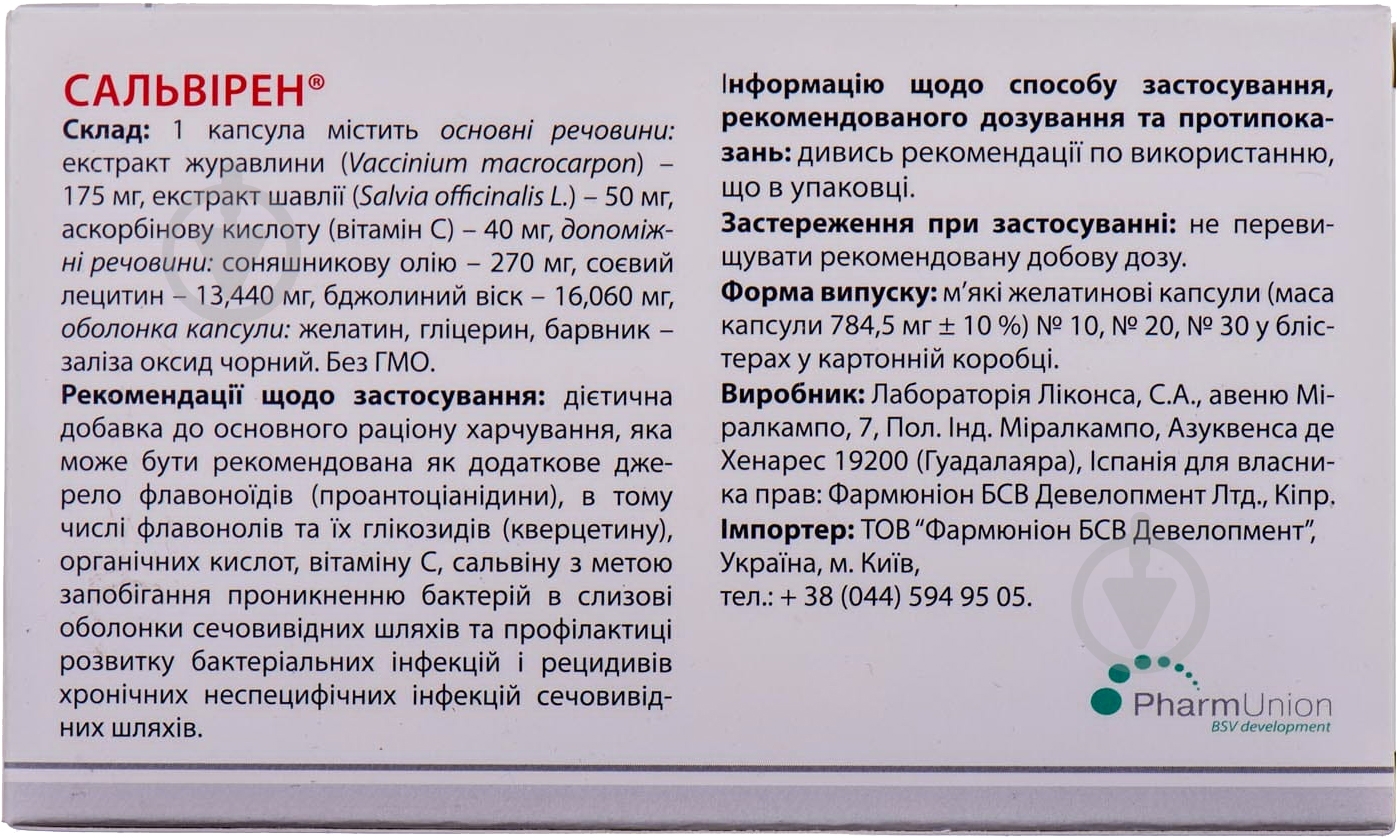 САЛЬВІРЕН®

Склад: 1 капсула містить основні речовини: екстракт журавлини (Vaccinium macrocarpon) – 175 мг, екстракт шавлії (Salvia officinalis L.) – 50 мг, аскорбінову кислоту (вітамін С) – 40 мг, допоміжні речовини: соняшникову олію – 270 мг, соєвий лецитин – 13,440 мг, бджолиний віск – 16,060 мг, оболонка капсули: желатин, гліцерин, барвник – заліза оксид чорний. Без ГМО.

Рекомендації щодо застосування: дієтична добавка до основного раціону харчування, яка може бути рекомендована як додаткове джерело флавоноїдів (проантоціанідини), в тому числі флавонолів та їх глікозидів (кверцетину), органічних кислот, вітаміну С, сальвіну з метою запобігання проникненню бактерій в слизові оболонки сечовивідних шляхів та профілактиці розвитку бактеріальних інфекцій і рецидивів хронічних неспецифічних інфекцій сечовивідних шляхів.

Інформацію щодо способу застосування, рекомендованого дозування та протипоказань: дивись рекомендації по використанню, що в упаковці.

Застереження при застосуванні: не перевищувати рекомендовану добову дозу.

Форма випуску: м'які желатинові капсули (маса капсули 784,5 мг ± 10 %) № 10, № 20, № 30 у блістерах у картонній коробці.

Виробник: Лабораторія Ліконса, С.А., авеню Міралкампо, 7, Пол. Інд. Міралкампо, Азуквенса де Хенарес 19200 (Гуадалаяра), Іспанія для власника прав: Фармюніон БСВ Девелопмент Лтд., Кіпр.

Імпортер: ТОВ "Фармюніон БСВ Девелопмент", Україна, м. Київ, тел.: + 38 (044) 594 95 05.

PharmUnion
BSV development